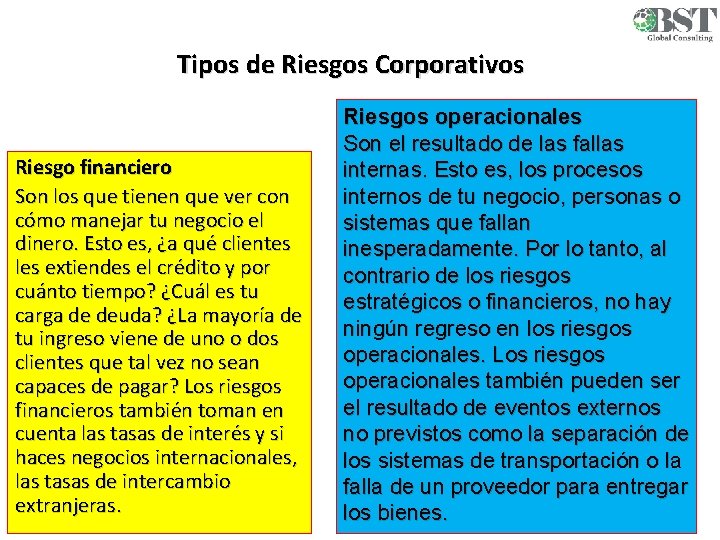 BST
Global Consulting

Tipos de Riesgos Corporativos

Riesgo financiero

Son los que tienen que ver con cómo manejar tu negocio el dinero. Esto es, ¿a qué clientes les extiendes el crédito y por cuánto tiempo? ¿Cuál es tu carga de deuda? ¿La mayoría de tu ingreso viene de uno o dos clientes que tal vez no sean capaces de pagar? Los riesgos financieros también toman en cuenta las tasas de interés y si haces negocios internacionales, las tasas de intercambio extranjeras.

Riesgos operacionales

Son el resultado de las fallas internas. Esto es, los procesos internos de tu negocio, personas o sistemas que fallan inesperadamente. Por lo tanto, al contrario de los riesgos estratégicos o financieros, no hay ningún regreso en los riesgos operacionales. Los riesgos operacionales también pueden ser el resultado de eventos externos no previstos como la separación de los sistemas de transportación o la falla de un proveedor para entregar los bienes.